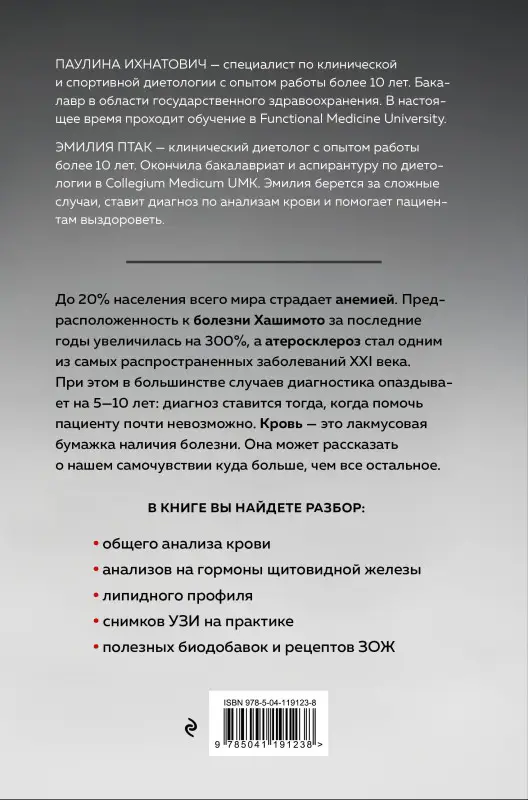 ПАУЛИНА ИХНАТОВИЧ — специалист по клинической и спортивной диетологии с опытом работы более 10 лет. Бакалавр в области государственного здравоохранения. В настоящее время проходит обучение в Functional Medicine University.

ЭМИЛИЯ ПТАК — клинический диетолог с опытом работы более 10 лет. Окончила бакалавриат и аспирантуру по диетологии в Collegium Medicum UMK. Эмилия берется за сложные случаи, ставит диагноз по анализам крови и помогает пациентам выздороветь.

До 20% населения всего мира страдает анемией. Предрасположенность к болезни Хашимото за последние годы увеличилась на 300%, а атеросклероз стал одним из самых распространенных заболеваний XXI века. При этом в большинстве случаев диагностика опаздывает на 5–10 лет: диагноз ставится тогда, когда помочь пациенту почти невозможно. Кровь — это лакмусовая бумажка наличия болезни. Она может рассказать о нашем самочувствии куда больше, чем все остальное.

В КНИГЕ ВЫ НАЙДЕТЕ РАЗБОР:

• общего анализа крови
• анализов на гормоны щитовидной железы
• липидного профиля
• снимков УЗИ на практике
• полезных биодобавок и рецептов ЗОЖ

ISBN 978-5-04-119123-8
9 785041 191238 >